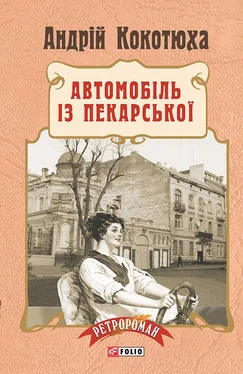 Андрій Кокотюха

АВТОМОБІЛЬ ІЗ ПЕКАРСЬКОЇ

РЕТРОРОМАН

FOLIO